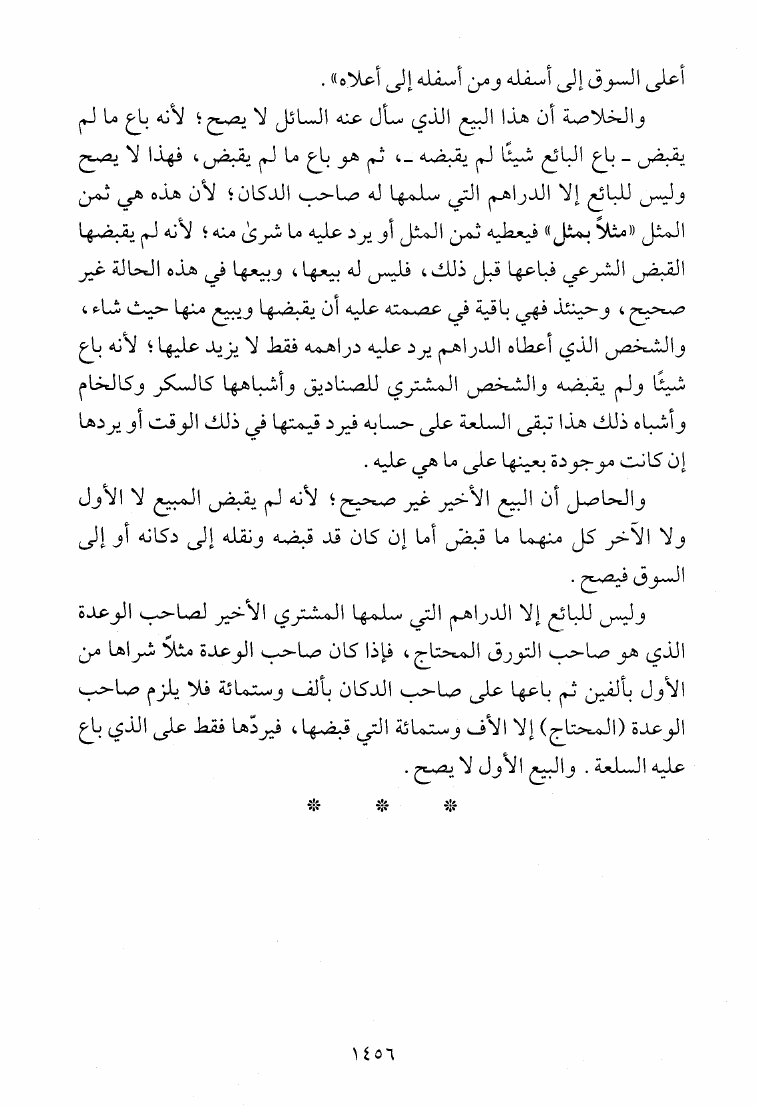 أعلى السوق إلى أسفله ومن أسفله إلى أعلاه».

والخلاصة أن هذا البيع الذي سأل عنه السائل لا يصح؛ لأنه باع ما لم يقبض ـ باع البائع شيئًا لم يقبضه ـ، ثم هو باع ما لم يقبض، فهذا لا يصح وليس للبائع إلا الدراهم التي سلمها له صاحب الدكان؛ لأن هذه هي ثمن المثل «مثلاً بمثل» فيعطيه ثمن المثل أو يرد عليه ما شرئ منه؛ لأنه لم يقبضها القبض الشرعي فباعها قبل ذلك، فليس له بيعها، وبيعها في هذه الحالة غير صحيح، وحينئذ فهي باقية في عصمته عليه أن يقبضها ويبيع منها حيث شاء، والشخص الذي أعطاه الدراهم يرد عليه دراهمه فقط لا يزيد عليها؛ لأنه باع شيئًا ولم يقبضه والشخص المشتري للصناديق وأشباهها كالسكر وكالخام وأشباه ذلك هذا تبقى السلعة على حسابه فيرد قيمتها في ذلك الوقت أو يردها إن كانت موجودة بعينها على ما هي عليه.

والحاصل أن البيع الأخير غير صحيح؛ لأنه لم يقبض المبيع لا الأول ولا الآخر كل منهما ما قبض أما إن كان قد قبضه ونقله إلى دكانه أو إلى السوق فيصح.

وليس للبائع إلا الدراهم التي سلمها المشتري الأخير لصاحب الوعدة الذي هو صاحب التورق المحتاج، فإذا كان صاحب الوعدة مثلاً شراها من الأول بألفين ثم باعها على صاحب الدكان بألف وستمائة فلا يلزم صاحب الوعدة (المحتاج) إلا الألف وستمائة التي قبضها، فيردّها فقط على الذي باع عليه السلعة. والبيع الأول لا يصح.

* * *

١٤٥٦